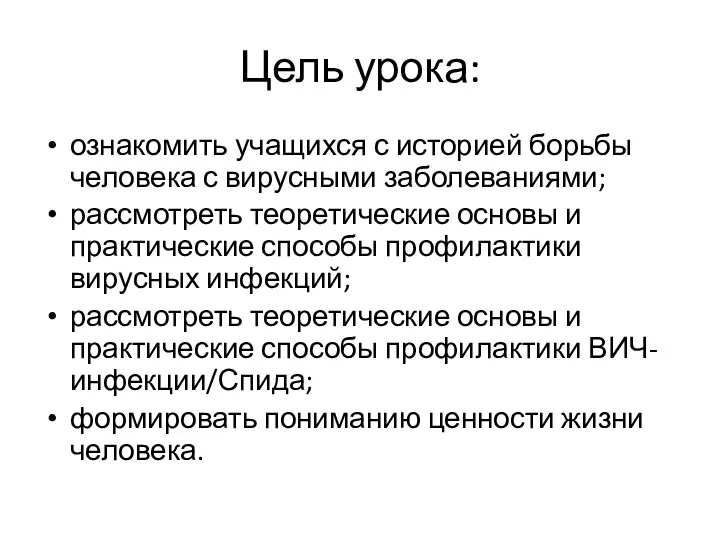 Цель урока:

• ознакомить учащихся с историей борьбы человека с вирусными заболеваниями;
• рассмотреть теоретические основы и практические способы профилактики вирусных инфекций;
• рассмотреть теоретические основы и практические способы профилактики ВИЧ-инфекции/Спида;
• формировать пониманию ценности жизни человека.